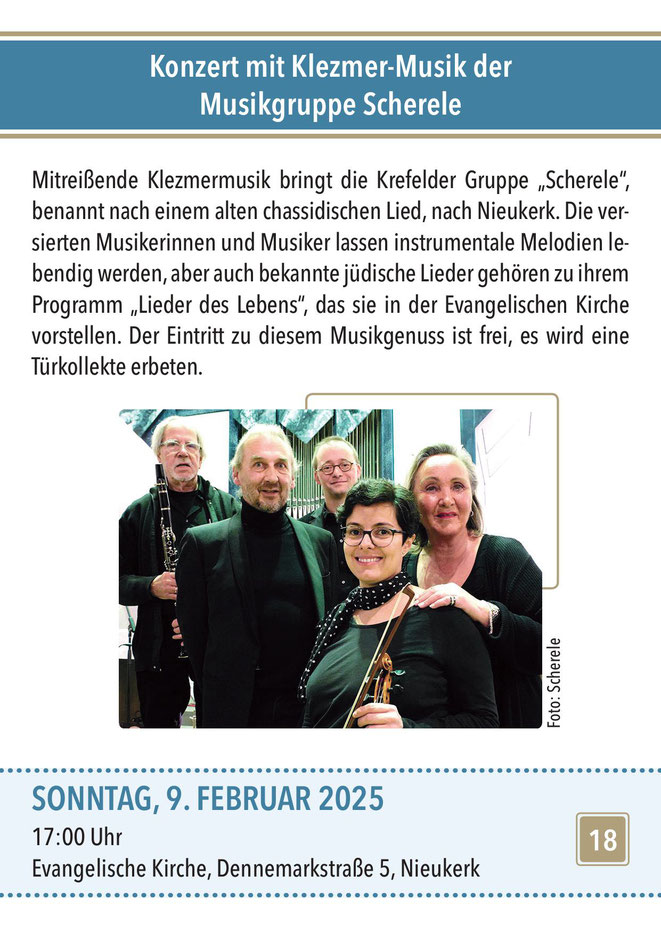 Konzert mit Klezmer-Musik der Musikgruppe Scherele

Mitreißende Klezmermusik bringt die Krefelder Gruppe „Scherele", benannt nach einem alten chassidischen Lied, nach Nieukerk. Die versierten Musikerinnen und Musiker lassen instrumentale Melodien lebendig werden, aber auch bekannte jüdische Lieder gehören zu ihrem Programm „Lieder des Lebens", das sie in der Evangelischen Kirche vorstellen. Der Eintritt zu diesem Musikgenuss ist frei, es wird eine Türkollekte erbeten.

Foto: Scherele

SONNTAG, 9. FEBRUAR 2025
17:00 Uhr
Evangelische Kirche, Dennemarkstraße 5, Nieukerk

18